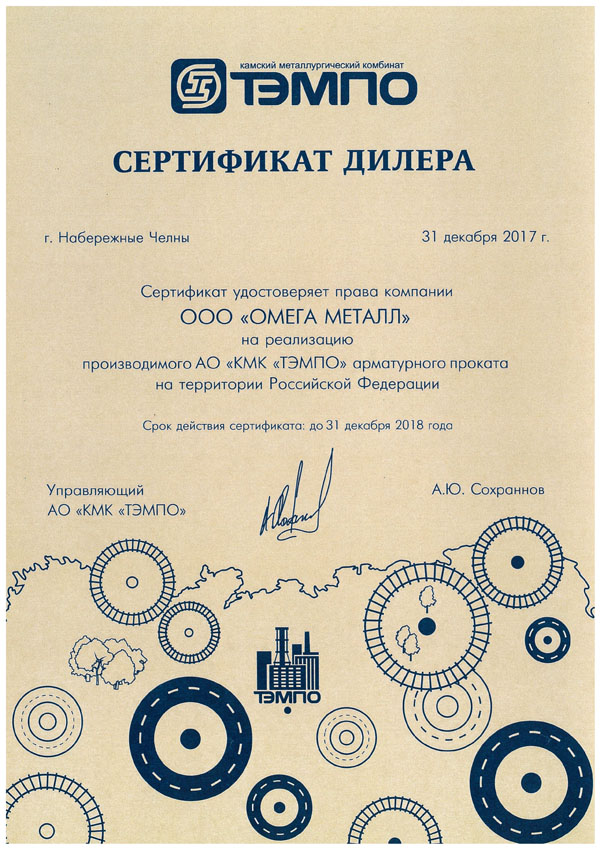 камский металлургический комбинат
ТЭМПО

СЕРТИФИКАТ ДИЛЕРА

г. Набережные Челны

31 декабря 2017 г.

Сертификат удостоверяет права компании
ООО «ОМЕГА МЕТАЛЛ»
на реализацию
производимого АО «КМК «ТЭМПО» арматурного проката
на территории Российской Федерации

Срок действия сертификата: до 31 декабря 2018 года

Управляющий
АО «КМК «ТЭМПО»

А.Ю. Сохраннов

ТЭМПО